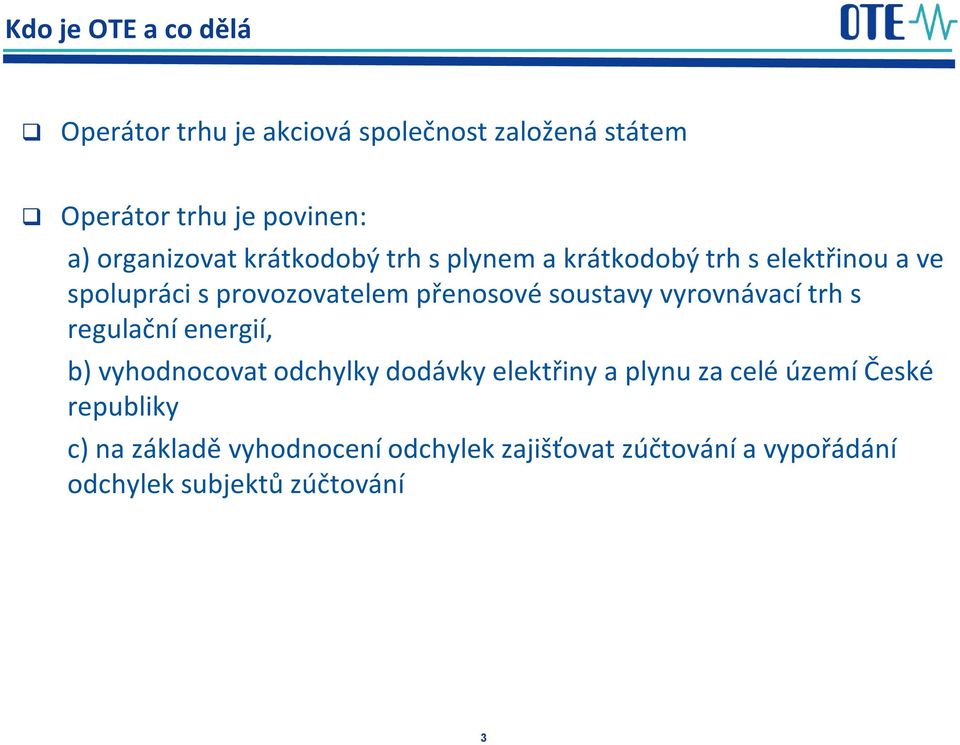 Kdo je OTE a co dělá

OTE

❑ Operátor trhu je akciová společnost založená státem

❑ Operátor trhu je povinen:

a) organizovat krátkodobý trh s plynem a krátkodobý trh s elektřinou a ve spolupráci s provozovatelem přenosové soustavy vyrovnávací trh s regulační energií,

b) vyhodnocovat odchylky dodávky elektřiny a plynu za celé území České republiky

c) na základě vyhodnocení odchylek zajišťovat zúčtování a vypořádání odchylek subjektů zúčtování

3